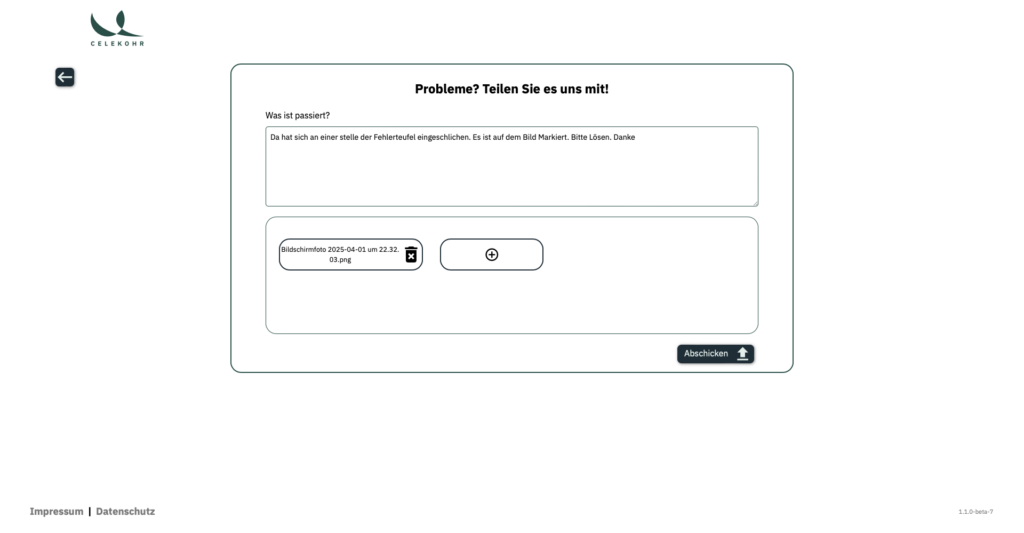 CELEKOHR

Probleme? Teilen Sie es uns mit!

Was ist passiert?

Da hat sich an einer stelle der Fehlerteufel eingeschlichen. Es ist auf dem Bild Markiert. Bitte Lösen. Danke

Bildschirmfoto 2025-04-01 um 22.32.03.png

Abschicken

Impressum | Datenschutz

1.1.0-beta-7